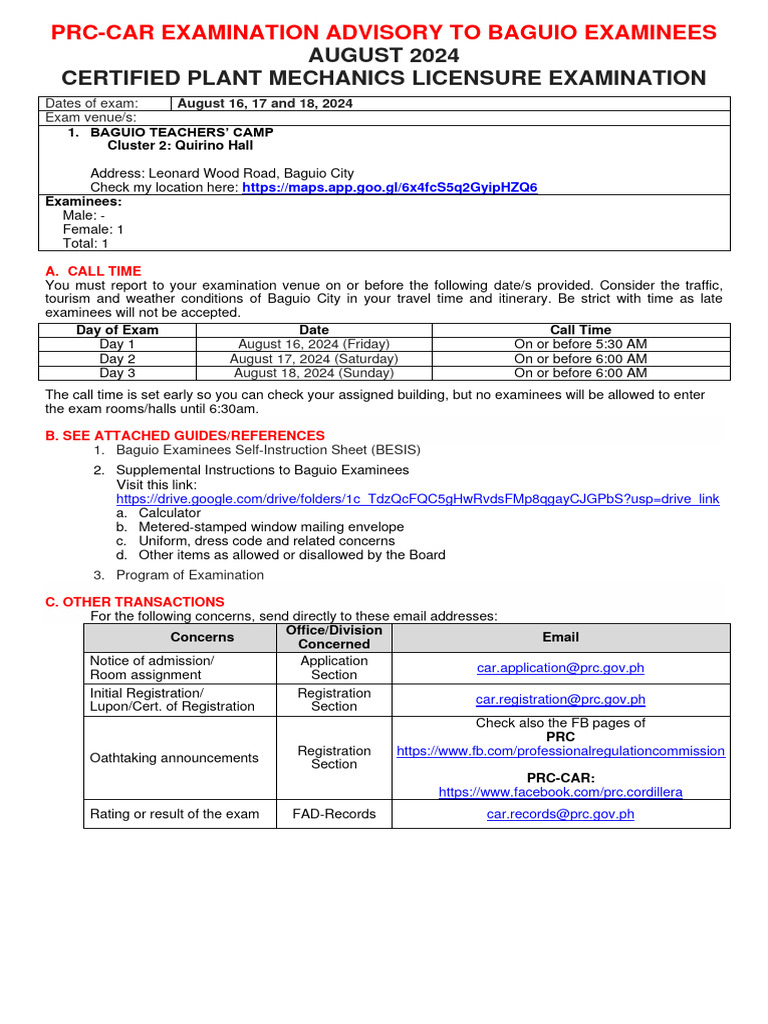 PRC-CAR EXAMINATION ADVISORY TO BAGUIO EXAMINEES
AUGUST 2024
CERTIFIED PLANT MECHANICS LICENSURE EXAMINATION

| Dates of exam: | August 16, 17 and 18, 2024 |
|---|---|

Exam venue/s:
1. BAGUIO TEACHERS' CAMP
Cluster 2: Quirino Hall

Address: Leonard Wood Road, Baguio City
Check my location here: https://maps.app.goo.gl/6x4fcS5q2GyipHZQ6

Examinees:
Male: -
Female: 1
Total: 1

A. CALL TIME
You must report to your examination venue on or before the following date/s provided. Consider the traffic, tourism and weather conditions of Baguio City in your travel time and itinerary. Be strict with time as late examinees will not be accepted.

| Day of Exam | Date | Call Time |
|---|---|---|
| Day 1 | August 16, 2024 (Friday) | On or before 5:30 AM |
| Day 2 | August 17, 2024 (Saturday) | On or before 6:00 AM |
| Day 3 | August 18, 2024 (Sunday) | On or before 6:00 AM |

The call time is set early so you can check your assigned building, but no examinees will be allowed to enter the exam rooms/halls until 6:30am.

B. SEE ATTACHED GUIDES/REFERENCES
1. Baguio Examinees Self-Instruction Sheet (BESIS)
2. Supplemental Instructions to Baguio Examinees
Visit this link:
https://drive.google.com/drive/folders/1c_TdzQcFQC5gHwRvdsFMp8qgayCJGPbS?usp=drive_link
a. Calculator
b. Metered-stamped window mailing envelope
c. Uniform, dress code and related concerns
d. Other items as allowed or disallowed by the Board
3. Program of Examination

C. OTHER TRANSACTIONS
For the following concerns, send directly to these email addresses:

| Concerns | Office/Division Concerned | Email |
|---|---|---|
| Notice of admission/ Room assignment | Application Section | car.application@prc.gov.ph |
| Initial Registration/ Lupon/Cert. of Registration | Registration Section | car.registration@prc.gov.ph |
| Oathtaking announcements | Registration Section | Check also the FB pages of PRC https://www.fb.com/professionalregulationcommission PRC-CAR: https://www.facebook.com/prc.cordillera |
| Rating or result of the exam | FAD-Records | car.records@prc.gov.ph |